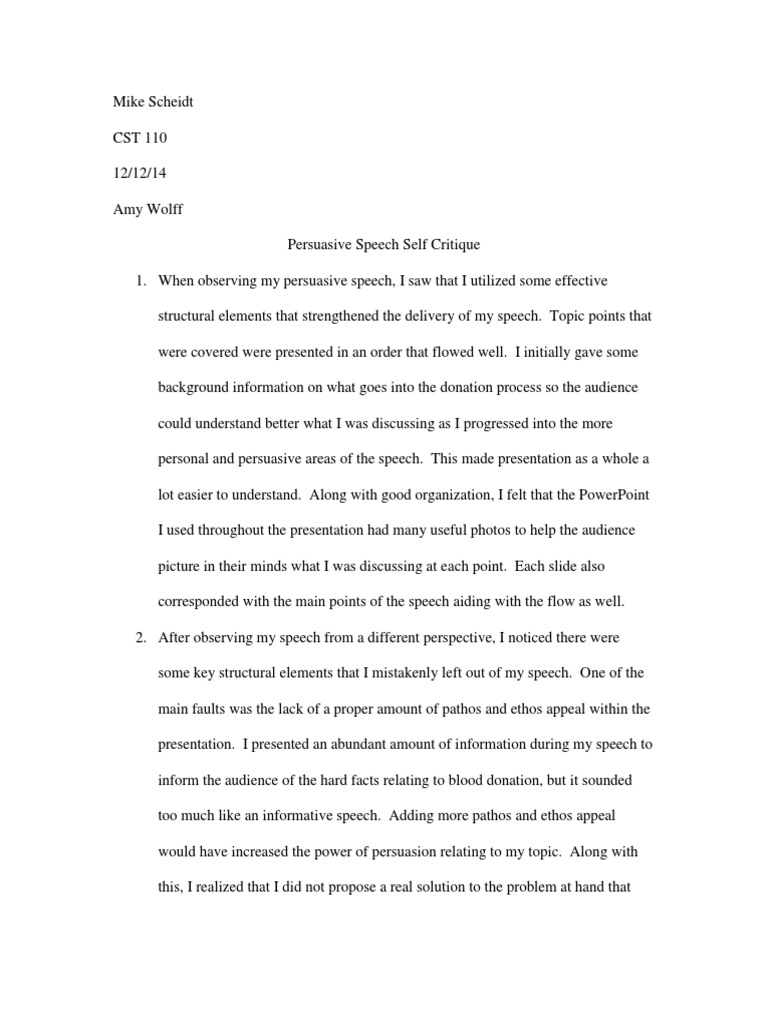 Mike Scheidt

CST 110

12/12/14

Amy Wolff

Persuasive Speech Self Critique

1. When observing my persuasive speech, I saw that I utilized some effective structural elements that strengthened the delivery of my speech. Topic points that were covered were presented in an order that flowed well. I initially gave some background information on what goes into the donation process so the audience could understand better what I was discussing as I progressed into the more personal and persuasive areas of the speech. This made presentation as a whole a lot easier to understand. Along with good organization, I felt that the PowerPoint I used throughout the presentation had many useful photos to help the audience picture in their minds what I was discussing at each point. Each slide also corresponded with the main points of the speech aiding with the flow as well.

2. After observing my speech from a different perspective, I noticed there were some key structural elements that I mistakenly left out of my speech. One of the main faults was the lack of a proper amount of pathos and ethos appeal within the presentation. I presented an abundant amount of information during my speech to inform the audience of the hard facts relating to blood donation, but it sounded too much like an informative speech. Adding more pathos and ethos appeal would have increased the power of persuasion relating to my topic. Along with this, I realized that I did not propose a real solution to the problem at hand that